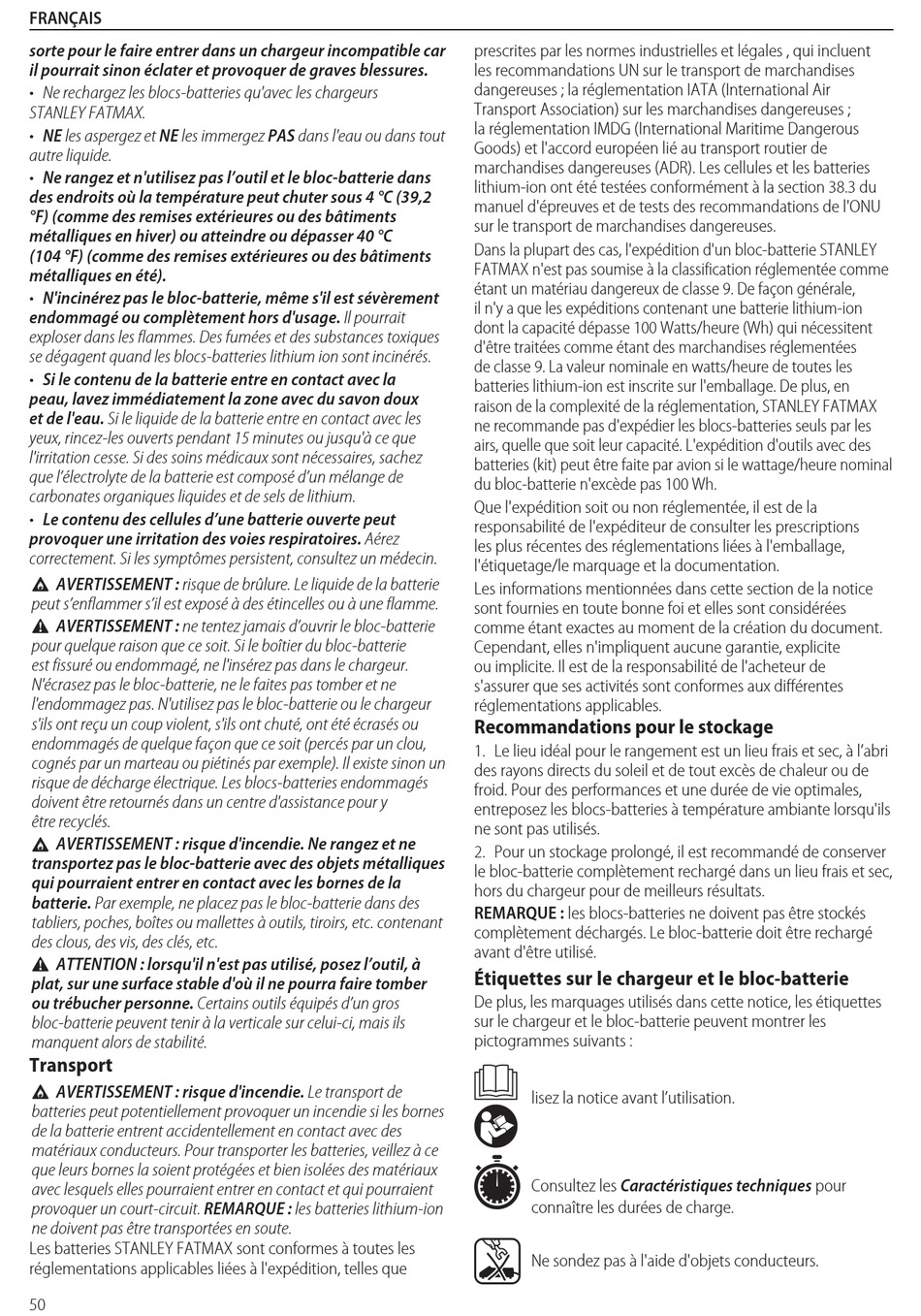 FRANÇAIS

sorte pour le faire entrer dans un chargeur incompatible car il pourrait sinon éclater et provoquer de graves blessures.

• Ne rechargez les blocs-batteries qu'avec les chargeurs STANLEY FATMAX.

• NE les aspergez et NE les immergez PAS dans l'eau ou dans tout autre liquide.

• Ne rangez et n'utilisez pas l'outil et le bloc-batterie dans des endroits où la température peut chuter sous 4 °C (39,2 °F) (comme des remises extérieures ou des bâtiments métalliques en hiver) ou atteindre ou dépasser 40 °C (104 °F) (comme des remises extérieures ou des bâtiments métalliques en été).

• N'incinérez pas le bloc-batterie, même s'il est sévèrement endommagé ou complètement hors d'usage. Il pourrait exploser dans les flammes. Des fumées et des substances toxiques se dégagent quand les blocs-batteries lithium ion sont incinérés.

• Si le contenu de la batterie entre en contact avec la peau, lavez immédiatement la zone avec du savon doux et de l'eau. Si le liquide de la batterie entre en contact avec les yeux, rincez-les ouverts pendant 15 minutes ou jusqu'à ce que l'irritation cesse. Si des soins médicaux sont nécessaires, sachez que l'électrolyte de la batterie est composé d'un mélange de carbonates organiques liquides et de sels de lithium.

• Le contenu des cellules d'une batterie ouverte peut provoquer une irritation des voies respiratoires. Aérez correctement. Si les symptômes persistent, consultez un médecin.

AVERTISSEMENT : risque de brûlure. Le liquide de la batterie peut s'enflammer s'il est exposé à des étincelles ou à une flamme.

AVERTISSEMENT : ne tentez jamais d'ouvrir le bloc-batterie pour quelque raison que ce soit. Si le boîtier du bloc-batterie est fissuré ou endommagé, ne l'insérez pas dans le chargeur. N'écrasez pas le bloc-batterie, ne le faites pas tomber et ne l'endommagez pas. N'utilisez pas le bloc-batterie ou le chargeur s'ils ont reçu un coup violent, s'ils ont chuté, ont été écrasés ou endommagés de quelque façon que ce soit (percés par un clou, cognés par un marteau ou piétinés par exemple). Il existe sinon un risque de décharge électrique. Les blocs-batteries endommagés doivent être retournés dans un centre d'assistance pour y être recyclés.

AVERTISSEMENT : risque d'incendie. Ne rangez et ne transportez pas le bloc-batterie avec des objets métalliques qui pourraient entrer en contact avec les bornes de la batterie. Par exemple, ne placez pas le bloc-batterie dans des tabliers, poches, boîtes ou mallettes à outils, tiroirs, etc. contenant des clous, des vis, des clés, etc.

ATTENTION : lorsqu'il n'est pas utilisé, posez l'outil, à plat, sur une surface stable d'où il ne pourra faire tomber ou trébucher personne. Certains outils équipés d'un gros bloc-batterie peuvent tenir à la verticale sur celui-ci, mais ils manquent alors de stabilité.

Transport

AVERTISSEMENT : risque d'incendie. Le transport de batteries peut potentiellement provoquer un incendie si les bornes de la batterie entrent accidentellement en contact avec des matériaux conducteurs. Pour transporter les batteries, veillez à ce que leurs bornes la soient protégées et bien isolées des matériaux avec lesquels elles pourraient entrer en contact et qui pourraient provoquer un court-circuit. REMARQUE : les batteries lithium-ion ne doivent pas être transportées en soute.

Les batteries STANLEY FATMAX sont conformes à toutes les réglementations applicables liées à l'expédition, telles que prescrites par les normes industrielles et légales , qui incluent les recommandations UN sur le transport de marchandises dangereuses ; la réglementation IATA (International Air Transport Association) sur les marchandises dangereuses ; la réglementation IMDG (International Maritime Dangerous Goods) et l'accord européen lié au transport routier de marchandises dangereuses (ADR). Les cellules et les batteries lithium-ion ont été testées conformément à la section 38.3 du manuel d'épreuves et de tests des recommandations de l'ONU sur le transport de marchandises dangereuses.

Dans la plupart des cas, l'expédition d'un bloc-batterie STANLEY FATMAX n'est pas soumise à la classification réglementée comme étant un matériau dangereux de classe 9. De façon générale, il n'y a que les expéditions contenant une batterie lithium-ion dont la capacité dépasse 100 Watts/heure (Wh) qui nécessitent d'être traitées comme étant des marchandises réglementées de classe 9. La valeur nominale en watts/heure de toutes les batteries lithium-ion est inscrite sur l'emballage. De plus, en raison de la complexité de la réglementation, STANLEY FATMAX ne recommande pas d'expédier les blocs-batteries seuls par les airs, quelle que soit leur capacité. L'expédition d'outils avec des batteries (kit) peut être faite par avion si le wattage/heure nominal du bloc-batterie n'excède pas 100 Wh.

Que l'expédition soit ou non réglementée, il est de la responsabilité de l'expéditeur de consulter les prescriptions les plus récentes des réglementations liées à l'emballage, l'étiquetage/le marquage et la documentation.

Les informations mentionnées dans cette section de la notice sont fournies en toute bonne foi et elles sont considérées comme étant exactes au moment de la création du document. Cependant, elles n'impliquent aucune garantie, explicite ou implicite. Il est de la responsabilité de l'acheteur de s'assurer que ses activités sont conformes aux différentes réglementations applicables.

Recommandations pour le stockage

1. Le lieu idéal pour le rangement est un lieu frais et sec, à l'abri des rayons directs du soleil et de tout excès de chaleur ou de froid. Pour des performances et une durée de vie optimales, entreposez les blocs-batteries à température ambiante lorsqu'ils ne sont pas utilisés.

2. Pour un stockage prolongé, il est recommandé de conserver le bloc-batterie complètement rechargé dans un lieu frais et sec, hors du chargeur pour de meilleurs résultats.

REMARQUE : les blocs-batteries ne doivent pas être stockés complètement déchargés. Le bloc-batterie doit être rechargé avant d'être utilisé.

Étiquettes sur le chargeur et le bloc-batterie

De plus, les marquages utilisés dans cette notice, les étiquettes sur le chargeur et le bloc-batterie peuvent montrer les pictogrammes suivants :

lisez la notice avant l'utilisation.

Consultez les Caractéristiques techniques pour connaître les durées de charge.

Ne sondez pas à l'aide d'objets conducteurs.

50